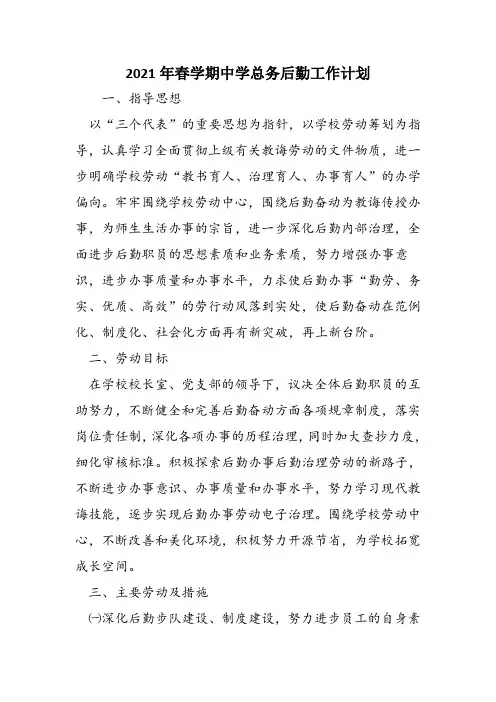 2021 年春学期中学总务后勤工作计划

一、指导思想

以“三个代表”的重要思想为指针，以学校劳动筹划为指导，认真学习全面贯彻上级有关教诲劳动的文件物质，进一步明确学校劳动“教书育人、治理育人、办事育人”的办学偏向。牢牢围绕学校劳动中心，围绕后勤奋动为教诲传授办事，为师生生活办事的宗旨，进一步深化后勤内部治理，全面进步后勤职员的思想素质和业务素质，努力增强办事意识，进步办事质量和办事水平，力求使后勤办事“勤劳、务实、优质、高效”的劳行动风落到实处，使后勤奋动在范例化、制度化、社会化方面再有新突破，再上新台阶。

二、劳动目标

在学校校长室、党支部的领导下，议决全体后勤职员的互助努力，不断健全和完善后勤奋动方面各项规章制度，落实岗位责任制，深化各项办事的历程治理，同时加大查抄力度，细化审核标准。积极探索后勤办事后勤治理劳动的新路子，不断进步办事意识、办事质量和办事水平，努力学习现代教诲技能，逐步实现后勤办事劳动电子治理。围绕学校劳动中心，不断改善和美化环境，积极努力开源节省，为学校拓宽成长空间。

三、主要劳动及措施

㈠深化后勤步队建设、制度建设，努力进步员工的自身素